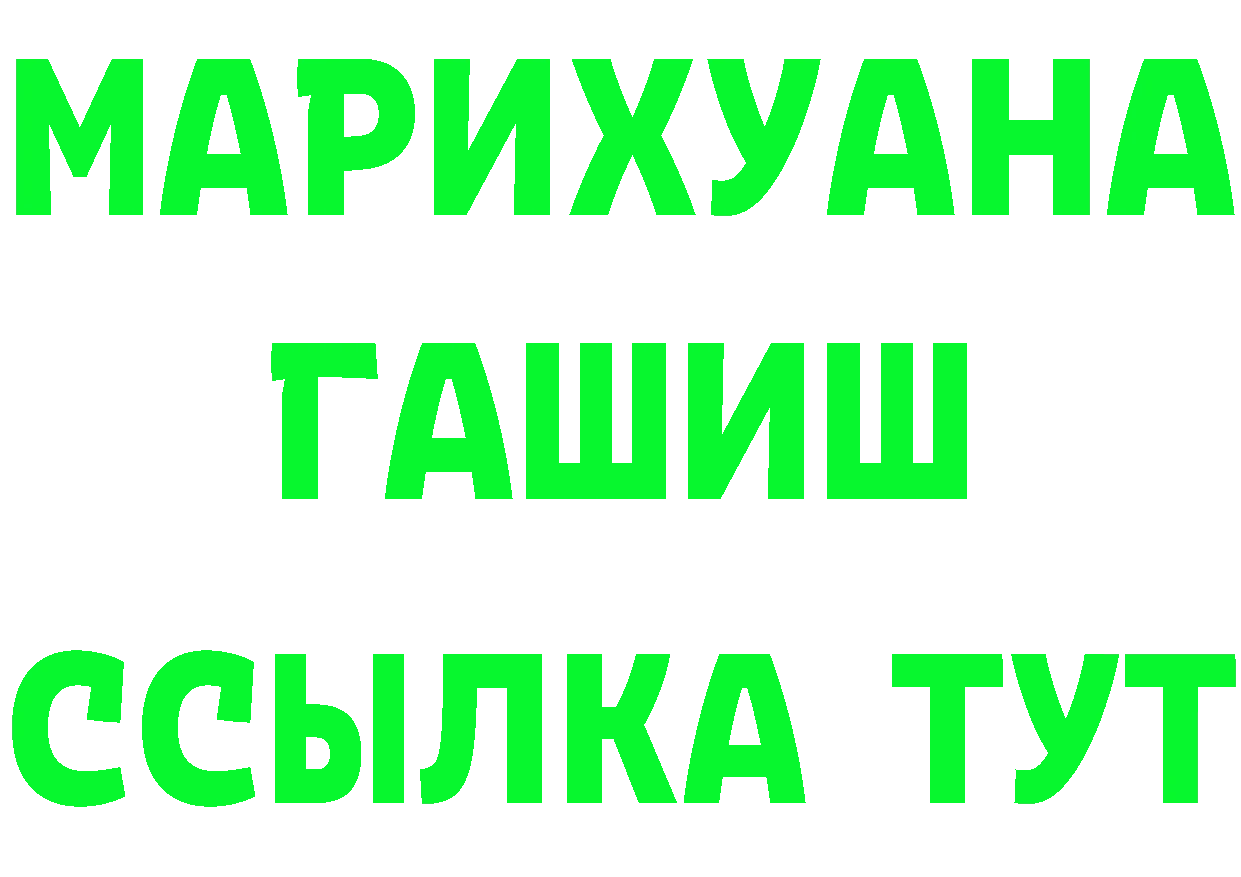 МАРИХУАНА
ГАШИШ
ССЫЛКА ТУТ